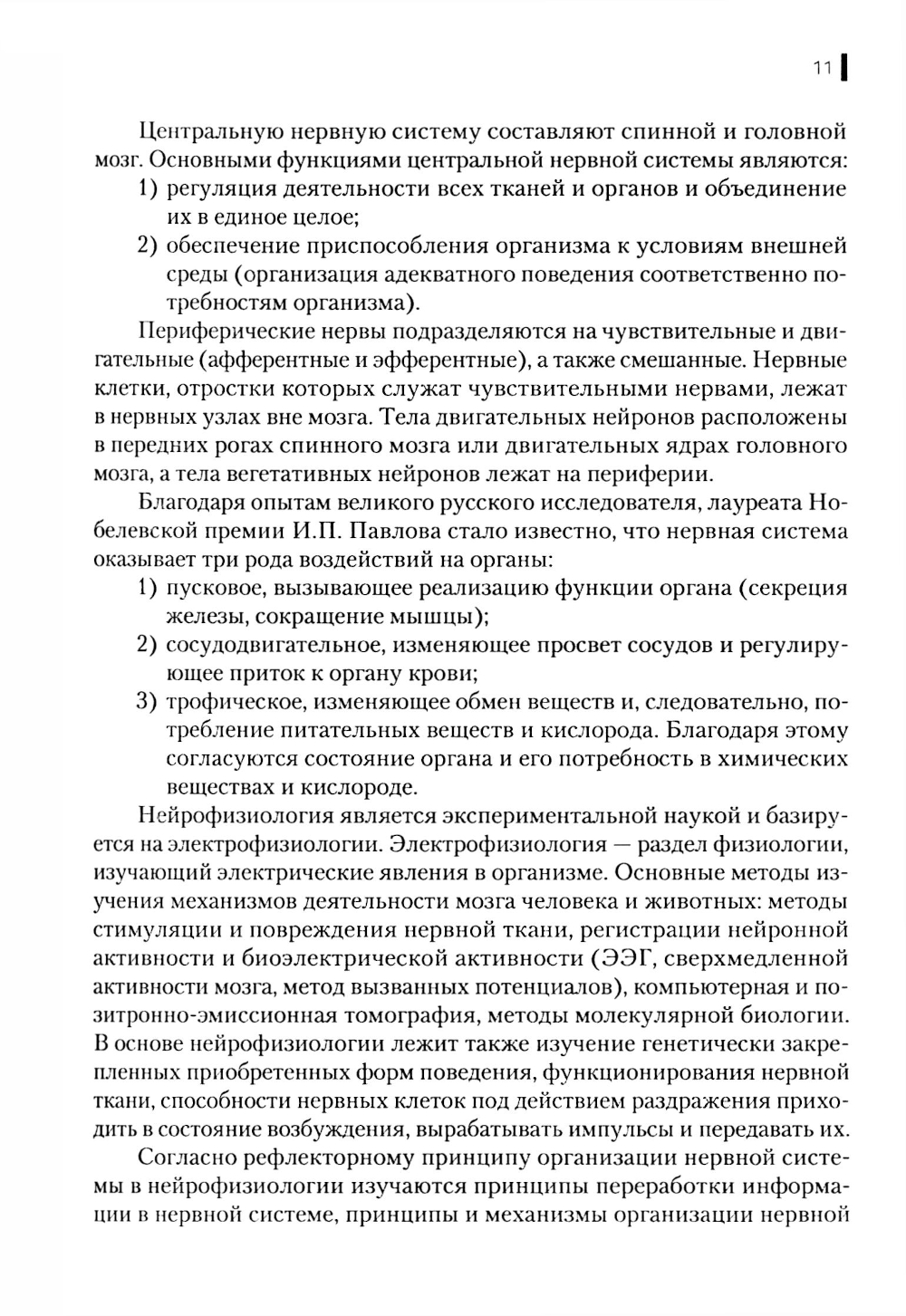 11

Центральную нервную систему составляют спинной и головной мозг. Основными функциями центральной нервной системы являются:
1) регуляция деятельности всех тканей и органов и объединение их в единое целое;
2) обеспечение приспособления организма к условиям внешней среды (организация адекватного поведения соответственно потребностям организма).

Периферические нервы подразделяются на чувствительные и двигательные (афферентные и эфферентные), а также смешанные. Нервные клетки, отростки которых служат чувствительными нервами, лежат в нервных узлах вне мозга. Тела двигательных нейронов расположены в передних рогах спинного мозга или двигательных ядрах головного мозга, а тела вегетативных нейронов лежат на периферии.

Благодаря опытам великого русского исследователя, лауреата Нобелевской премии И.П. Павлова стало известно, что нервная система оказывает три рода воздействий на органы:
1) пусковое, вызывающее реализацию функции органа (секреция железы, сокращение мышцы);
2) сосудодвигательное, изменяющее просвет сосудов и регулирующее приток к органу крови;
3) трофическое, изменяющее обмен веществ и, следовательно, потребление питательных веществ и кислорода. Благодаря этому согласуются состояние органа и его потребность в химических веществах и кислороде.

Нейрофизиология является экспериментальной наукой и базируется на электрофизиологии. Электрофизиология — раздел физиологии, изучающий электрические явления в организме. Основные методы изучения механизмов деятельности мозга человека и животных: методы стимуляции и повреждения нервной ткани, регистрации нейронной активности и биоэлектрической активности (ЭЭГ, сверхмедленной активности мозга, метод вызванных потенциалов), компьютерная и позитронно-эмиссионная томография, методы молекулярной биологии. В основе нейрофизиологии лежит также изучение генетически закрепленных приобретенных форм поведения, функционирования нервной ткани, способности нервных клеток под действием раздражения приходить в состояние возбуждения, вырабатывать импульсы и передавать их.

Согласно рефлекторному принципу организации нервной системы в нейрофизиологии изучаются принципы переработки информации в нервной системе, принципы и механизмы организации нервной